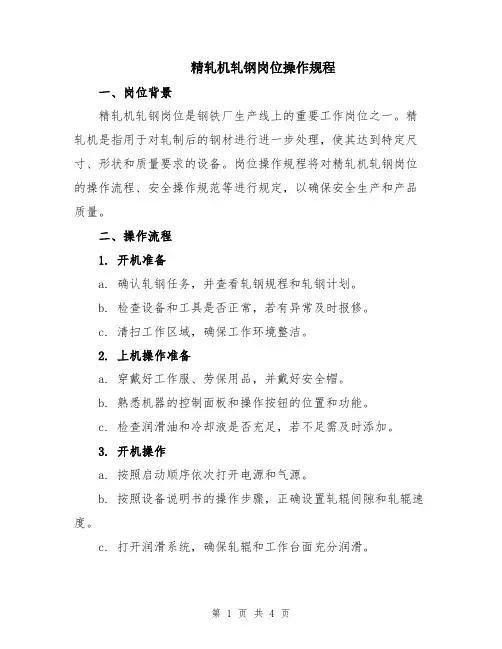 精轧机轧钢岗位操作规程

一、岗位背景

精轧机轧钢岗位是钢铁厂生产线上的重要工作岗位之一。精轧机是指用于对轧制后的钢材进行进一步处理，使其达到特定尺寸、形状和质量要求的设备。岗位操作规程将对精轧机轧钢岗位的操作流程、安全操作规范等进行规定，以确保安全生产和产品质量。

二、操作流程

1. 开机准备

a. 确认轧钢任务，并查看轧钢规程和轧钢计划。

b. 检查设备和工具是否正常，若有异常及时报修。

c. 清扫工作区域，确保工作环境整洁。

2. 上机操作准备

a. 穿戴好工作服、劳保用品，并戴好安全帽。

b. 熟悉机器的控制面板和操作按钮的位置和功能。

c. 检查润滑油和冷却液是否充足，若不足需及时添加。

3. 开机操作

a. 按照启动顺序依次打开电源和气源。

b. 按照设备说明书的操作步骤，正确设置轧辊间隙和轧辊速度。

c. 打开润滑系统，确保轧辊和工作台面充分润滑。

第 1 页 共 4 页